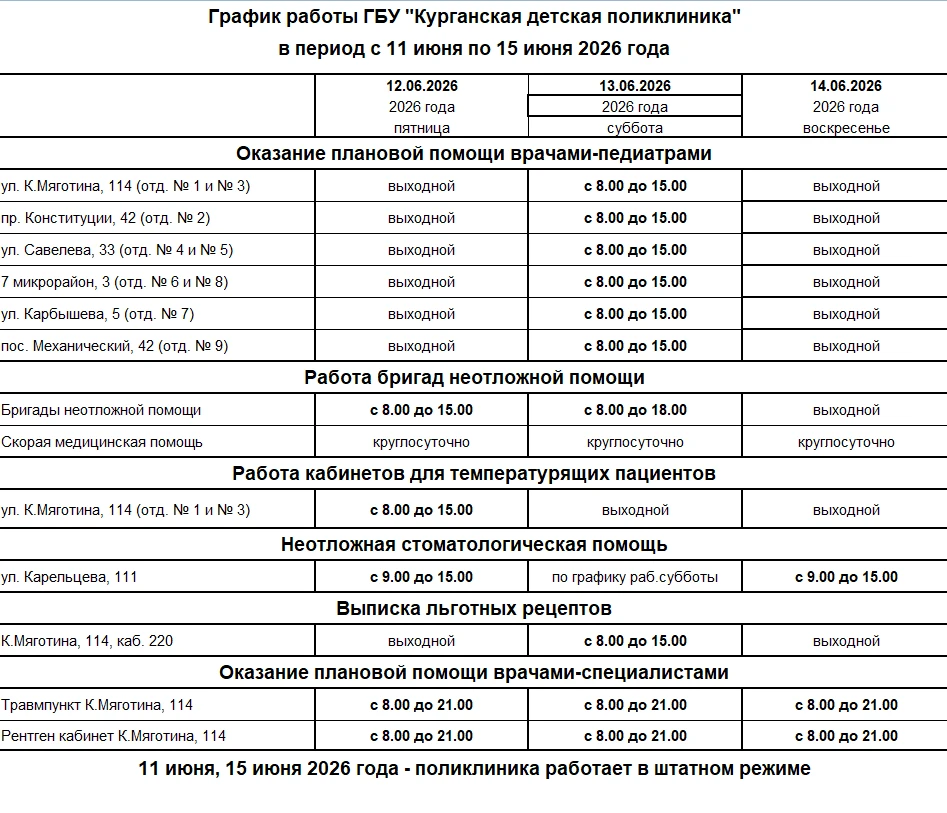 График работы ГБУ "Курганская детская поликлиника"
в период с 11 июня по 15 июня 2026 года

|  | 12.06.2026 2026 года пятница | 13.06.2026 2026 года суббота | 14.06.2026 2026 года воскресенье |
|---|---|---|---|
| Оказание плановой помощи врачами-педиатрами |  |  |  |
| ул. К.Мяготина, 114 (отд. № 1 и № 3) | выходной | с 8.00 до 15.00 | выходной |
| пр. Конституции, 42 (отд. № 2) | выходной | с 8.00 до 15.00 | выходной |
| ул. Савелева, 33 (отд. № 4 и № 5) | выходной | с 8.00 до 15.00 | выходной |
| 7 микрорайон, 3 (отд. № 6 и № 8) | выходной | с 8.00 до 15.00 | выходной |
| ул. Карбышева, 5 (отд. № 7) | выходной | с 8.00 до 15.00 | выходной |
| пос. Механический, 42 (отд. № 9) | выходной | с 8.00 до 15.00 | выходной |
| Работа бригад неотложной помощи |  |  |  |
| Бригады неотложной помощи | с 8.00 до 15.00 | с 8.00 до 18.00 | выходной |
| Скорая медицинская помощь | круглосуточно | круглосуточно | круглосуточно |
| Работа кабинетов для температурящих пациентов |  |  |  |
| ул. К.Мяготина, 114 (отд. № 1 и № 3) | с 8.00 до 15.00 | выходной | выходной |
| Неотложная стоматологическая помощь |  |  |  |
| ул. Карельцева, 111 | с 9.00 до 15.00 | по графику раб.субботы | с 9.00 до 15.00 |
| Выписка льготных рецептов |  |  |  |
| К.Мяготина, 114, каб. 220 | выходной | с 8.00 до 15.00 | выходной |
| Оказание плановой помощи врачами-специалистами |  |  |  |
| Травмпункт К.Мяготина, 114 | с 8.00 до 21.00 | с 8.00 до 21.00 | с 8.00 до 21.00 |
| Рентген кабинет К.Мяготина, 114 | с 8.00 до 21.00 | с 8.00 до 21.00 | с 8.00 до 21.00 |

11 июня, 15 июня 2026 года - поликлиника работает в штатном режиме